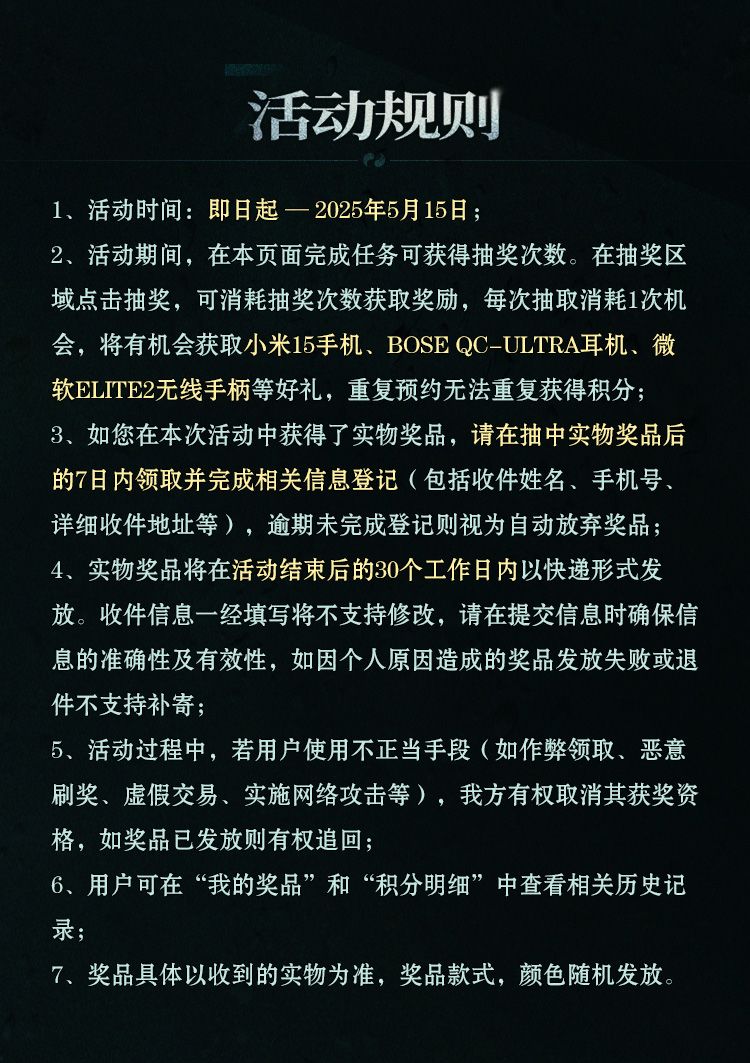 活动规则

1、活动时间：即日起 — 2025年5月15日；

2、活动期间，在本页面完成任务可获得抽奖次数。在抽奖区域点击抽奖，可消耗抽奖次数获取奖励，每次抽取消耗1次机会，将有机会获取小米15手机、BOSE QC-ULTRA耳机、微软ELITE2无线手柄等好礼，重复预约无法重复获得积分；

3、如您在本次活动中获得了实物奖品，请在抽中实物奖品后的7日内领取并完成相关信息登记（包括收件姓名、手机号、详细收件地址等），逾期未完成登记则视为自动放弃奖品；

4、实物奖品将在活动结束后的30个工作日内以快递形式发放。收件信息一经填写将不支持修改，请在提交信息时确保信息的准确性及有效性，如因个人原因造成的奖品发放失败或退件不支持补寄；

5、活动过程中，若用户使用不正当手段（如作弊领取、恶意刷奖、虚假交易、实施网络攻击等），我方有权取消其获奖资格，如奖品已发放则有权追回；

6、用户可在“我的奖品”和“积分明细”中查看相关历史记录；

7、奖品具体以收到的实物为准，奖品款式，颜色随机发放。